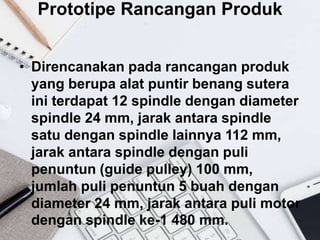 Prototipe Rancangan Produk

• Direncanakan pada rancangan produk yang berupa alat puntir benang sutera ini terdapat 12 spindle dengan diameter spindle 24 mm, jarak antara spindle satu dengan spindle lainnya 112 mm, jarak antara spindle dengan puli penuntun (guide pulley) 100 mm, jumlah puli penuntun 5 buah dengan diameter 24 mm, jarak antara puli motor dengan spindle ke-1 480 mm.